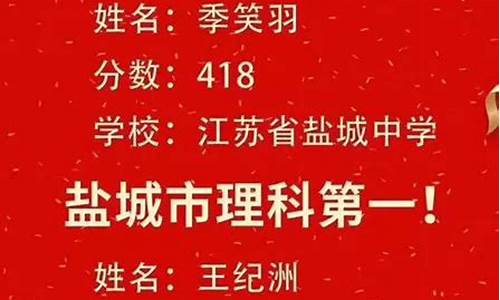 姓名：季笑羽

分数：418

学校：江苏省盐城中学

盐城市理科第一！

姓名：王纪洲